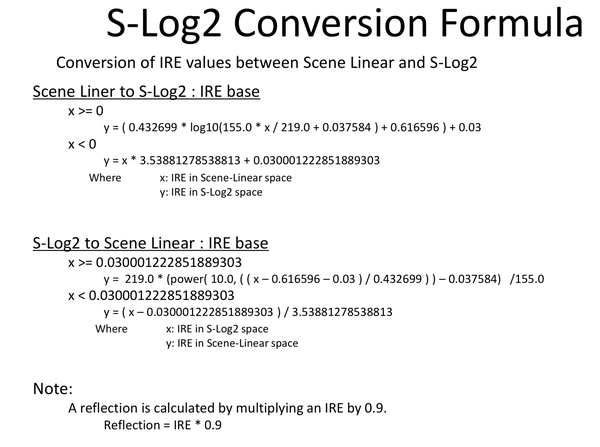 S-Log2 Conversion Formula

Conversion of IRE values between Scene Linear and S-Log2

Scene Liner to S-Log2 : IRE base

x >= 0

y = ( 0.432699 * log10(155.0 * x / 219.0 + 0.037584 ) + 0.616596 ) + 0.03

x < 0

y = x * 3.53881278538813 + 0.030001222851889303

Where x: IRE in Scene-Linear space
y: IRE in S-Log2 space

S-Log2 to Scene Linear : IRE base

x >= 0.030001222851889303

y = 219.0 * (power( 10.0, ( ( x – 0.616596 – 0.03 ) / 0.432699 ) ) – 0.037584) /155.0

x < 0.030001222851889303

y = ( x – 0.030001222851889303 ) / 3.53881278538813

Where x: IRE in S-Log2 space
y: IRE in Scene-Linear space

Note:

A reflection is calculated by multiplying an IRE by 0.9.

Reflection = IRE * 0.9